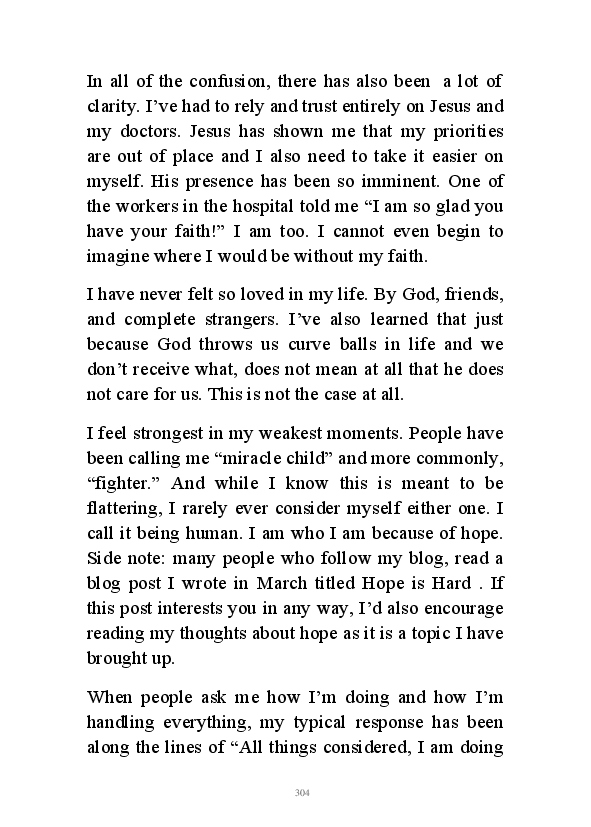 In all of the confusion, there has also been a lot of clarity. I've had to rely and trust entirely on Jesus and my doctors. Jesus has shown me that my priorities are out of place and I also need to take it easier on myself. His presence has been so imminent. One of the workers in the hospital told me "I am so glad you have your faith!" I am too. I cannot even begin to imagine where I would be without my faith.

I have never felt so loved in my life. By God, friends, and complete strangers. I've also learned that just because God throws us curve balls in life and we don't receive what, does not mean at all that he does not care for us. This is not the case at all.

I feel strongest in my weakest moments. People have been calling me "miracle child" and more commonly, "fighter." And while I know this is meant to be flattering, I rarely ever consider myself either one. I call it being human. I am who I am because of hope. Side note: many people who follow my blog, read a blog post I wrote in March titled Hope is Hard . If this post interests you in any way, I'd also encourage reading my thoughts about hope as it is a topic I have brought up.

When people ask me how I'm doing and how I'm handling everything, my typical response has been along the lines of "All things considered, I am doing

304